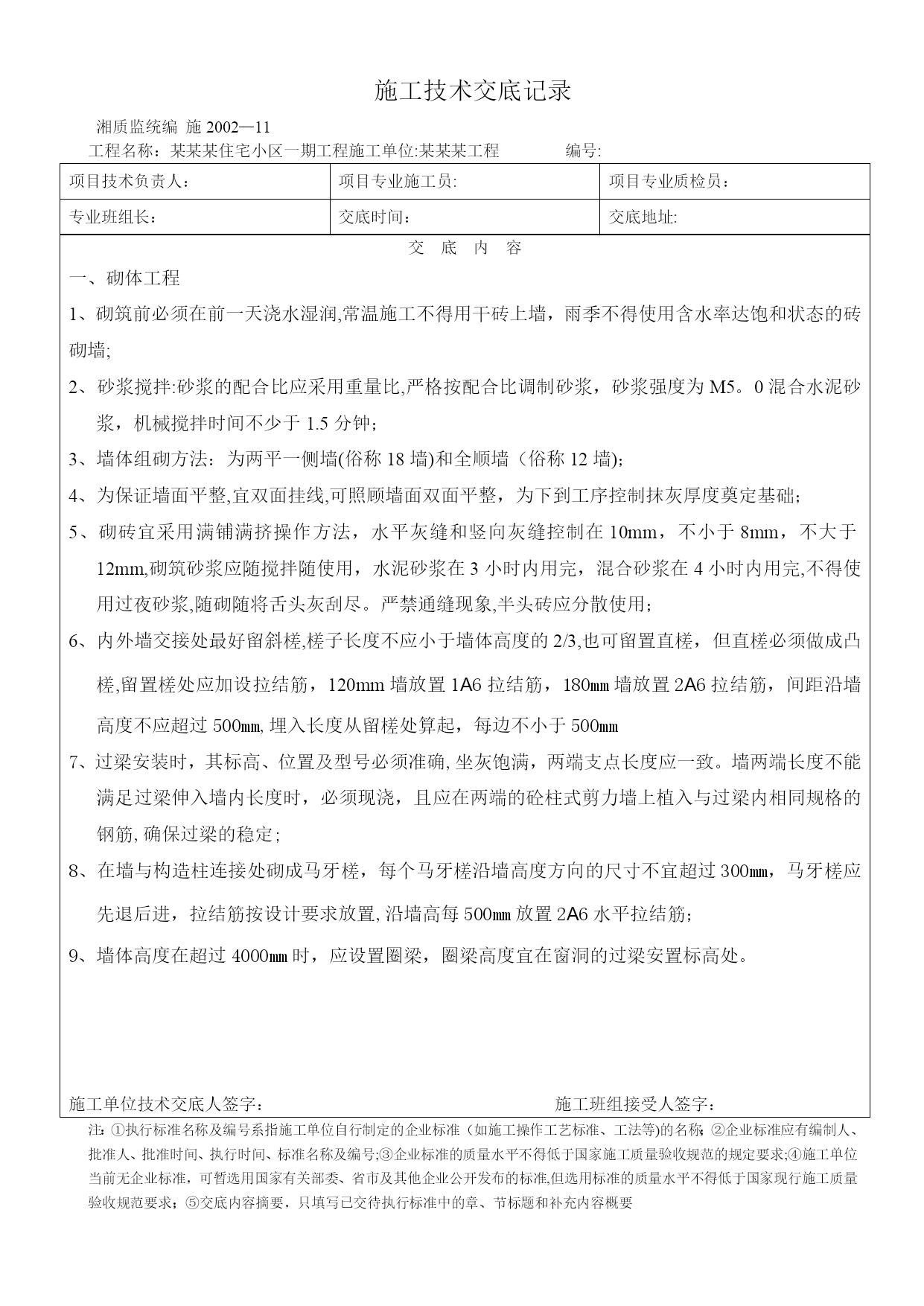 施工技术交底记录

湘质监统编 施 2002—11

工程名称：某某某住宅小区一期工程施工单位:某某某工程　　　　编号:

| 项目技术负责人： | 项目专业施工员: | 项目专业质检员： |
|---|---|---|
| 专业班组长： | 交底时间： | 交底地址: |

交　底　内　容

一、砌体工程

1、砌筑前必须在前一天浇水湿润,常温施工不得用干砖上墙，雨季不得使用含水率达饱和状态的砖砌墙;

2、砂浆搅拌:砂浆的配合比应采用重量比,严格按配合比调制砂浆，砂浆强度为 M5。0 混合水泥砂浆，机械搅拌时间不少于 1.5 分钟;

3、墙体组砌方法：为两平一侧墙(俗称 18 墙)和全顺墙（俗称 12 墙);

4、为保证墙面平整,宜双面挂线,可照顾墙面双面平整，为下到工序控制抹灰厚度奠定基础;

5、砌砖宜采用满铺满挤操作方法，水平灰缝和竖向灰缝控制在 10mm，不小于 8mm，不大于 12mm,砌筑砂浆应随搅拌随使用，水泥砂浆在 3 小时内用完，混合砂浆在 4 小时内用完,不得使用过夜砂浆,随砌随将舌头灰刮尽。严禁通缝现象,半头砖应分散使用;

6、内外墙交接处最好留斜槎,槎子长度不应小于墙体高度的 2/3,也可留置直槎，但直槎必须做成凸槎,留置槎处应加设拉结筋，120mm 墙放置 1A6 拉结筋，180㎜ 墙放置 2A6 拉结筋，间距沿墙高度不应超过 500㎜, 埋入长度从留槎处算起，每边不小于 500㎜

7、过梁安装时，其标高、位置及型号必须准确, 坐灰饱满，两端支点长度应一致。墙两端长度不能满足过梁伸入墙内长度时，必须现浇，且应在两端的砼柱式剪力墙上植入与过梁内相同规格的钢筋, 确保过梁的稳定;

8、在墙与构造柱连接处砌成马牙槎，每个马牙槎沿墙高度方向的尺寸不宜超过 300㎜，马牙槎应先退后进，拉结筋按设计要求放置, 沿墙高每 500㎜ 放置 2A6 水平拉结筋;

9、墙体高度在超过 4000㎜ 时，应设置圈梁，圈梁高度宜在窗洞的过梁安置标高处。

施工单位技术交底人签字：　　　　　　　　施工班组接受人签字：

注：①执行标准名称及编号系指施工单位自行制定的企业标准（如施工操作工艺标准、工法等)的名称；②企业标准应有编制人、批准人、批准时间、执行时间、标准名称及编号;③企业标准的质量水平不得低于国家施工质量验收规范的规定要求;④施工单位当前无企业标准，可暂选用国家有关部委、省市及其他企业公开发布的标准,但选用标准的质量水平不得低于国家现行施工质量验收规范要求；⑤交底内容摘要，只填写已交待执行标准中的章、节标题和补充内容概要